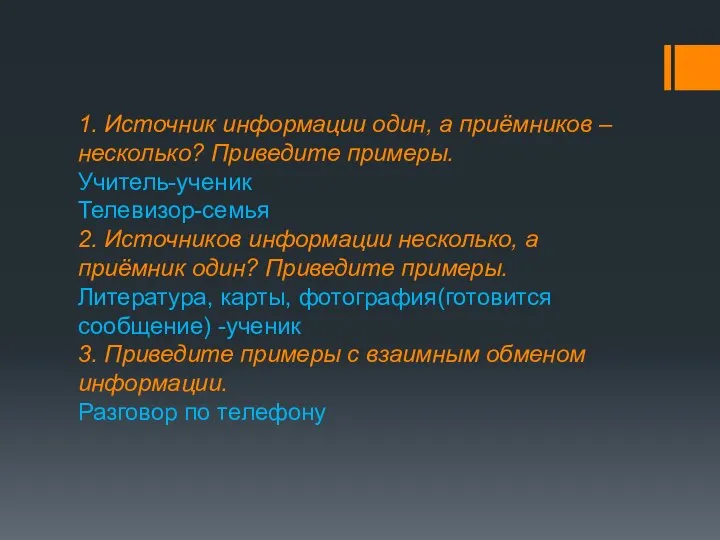 1. Источник информации один, а приёмников – несколько? Приведите примеры.
Учитель-ученик
Телевизор-семья
2. Источников информации несколько, а приёмник один? Приведите примеры.
Литература, карты, фотография(готовится сообщение) -ученик
3. Приведите примеры с взаимным обменом информации.
Разговор по телефону